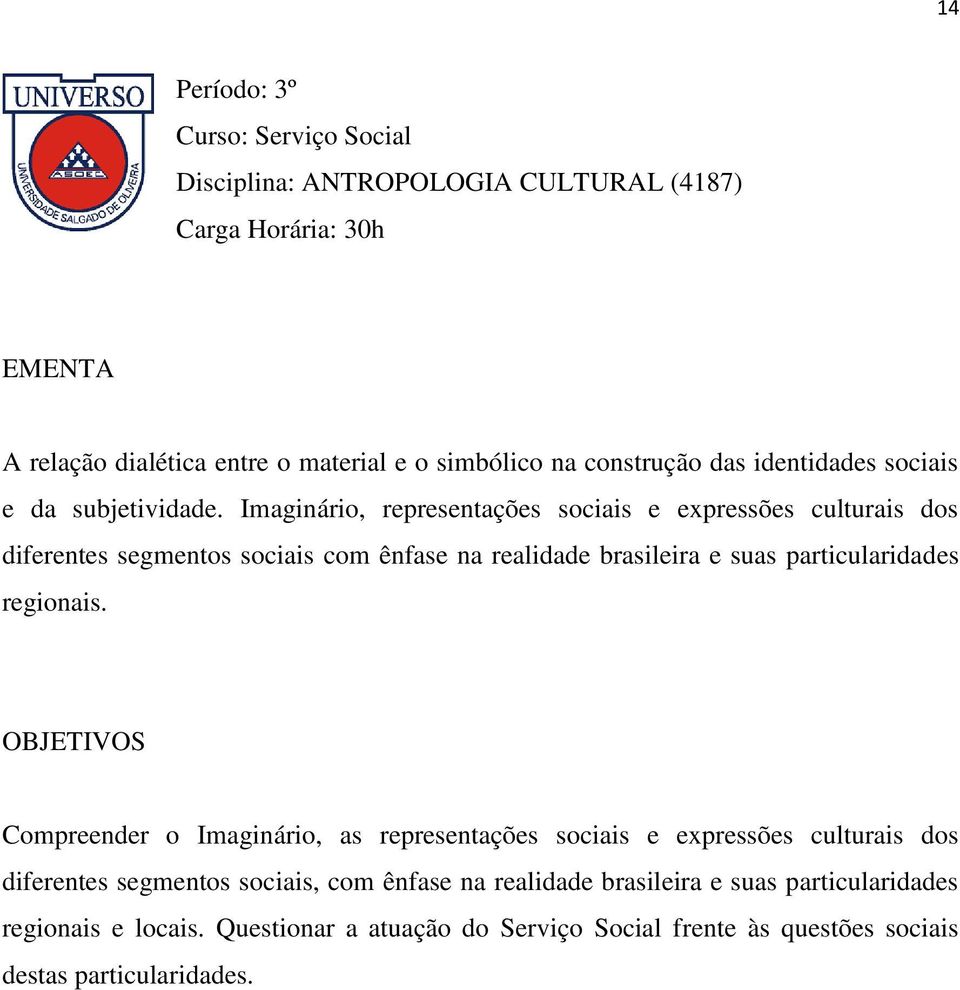 14

UNIVERSO
ASOEC
UNIVERSIDADE SALGADO DE OLIVEIRA

Período: 3º
Curso: Serviço Social
Disciplina: ANTROPOLOGIA CULTURAL (4187)
Carga Horária: 30h

EMENTA

A relação dialética entre o material e o simbólico na construção das identidades sociais e da subjetividade. Imaginário, representações sociais e expressões culturais dos diferentes segmentos sociais com ênfase na realidade brasileira e suas particularidades regionais.

OBJETIVOS

Compreender o Imaginário, as representações sociais e expressões culturais dos diferentes segmentos sociais, com ênfase na realidade brasileira e suas particularidades regionais e locais. Questionar a atuação do Serviço Social frente às questões sociais destas particularidades.